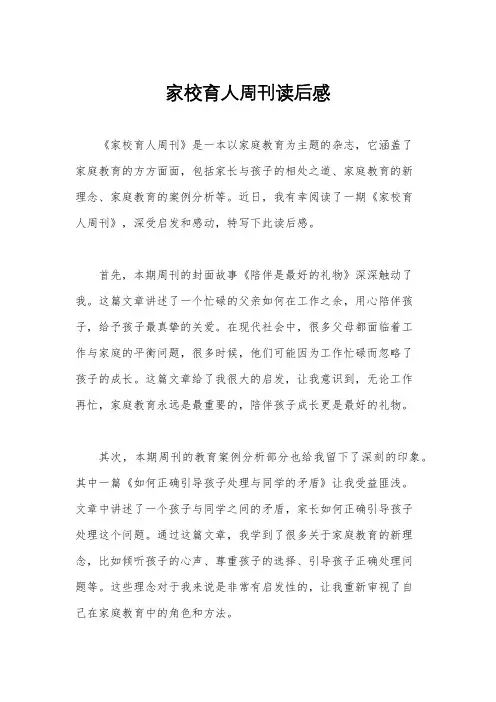 家校育人周刊读后感

《家校育人周刊》是一本以家庭教育为主题的杂志，它涵盖了家庭教育的方方面面，包括家长与孩子的相处之道、家庭教育的新理念、家庭教育的案例分析等。近日，我有幸阅读了一期《家校育人周刊》，深受启发和感动，特写下此读后感。

首先，本期周刊的封面故事《陪伴是最好的礼物》深深触动了我。这篇文章讲述了一个忙碌的父亲如何在工作之余，用心陪伴孩子，给予孩子最真挚的关爱。在现代社会中，很多父母都面临着工作与家庭的平衡问题，很多时候，他们可能因为工作忙碌而忽略了孩子的成长。这篇文章给了我很大的启发，让我意识到，无论工作再忙，家庭教育永远是最重要的，陪伴孩子成长更是最好的礼物。

其次，本期周刊的教育案例分析部分也给我留下了深刻的印象。其中一篇《如何正确引导孩子处理与同学的矛盾》让我受益匪浅。文章中讲述了一个孩子与同学之间的矛盾，家长如何正确引导孩子处理这个问题。通过这篇文章，我学到了很多关于家庭教育的新理念，比如倾听孩子的心声、尊重孩子的选择、引导孩子正确处理问题等。这些理念对于我来说是非常有启发性的，让我重新审视了自己在家庭教育中的角色和方法。